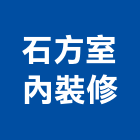 石方室
內裝修